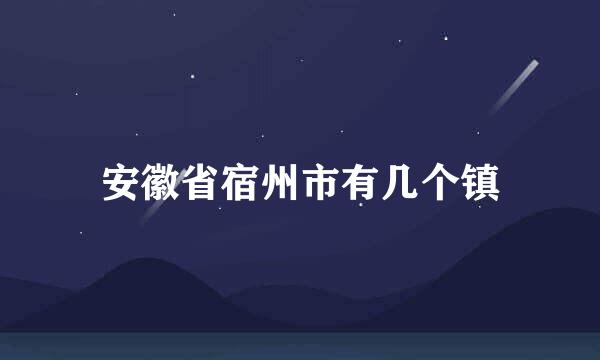 安徽省宿州市有几个镇